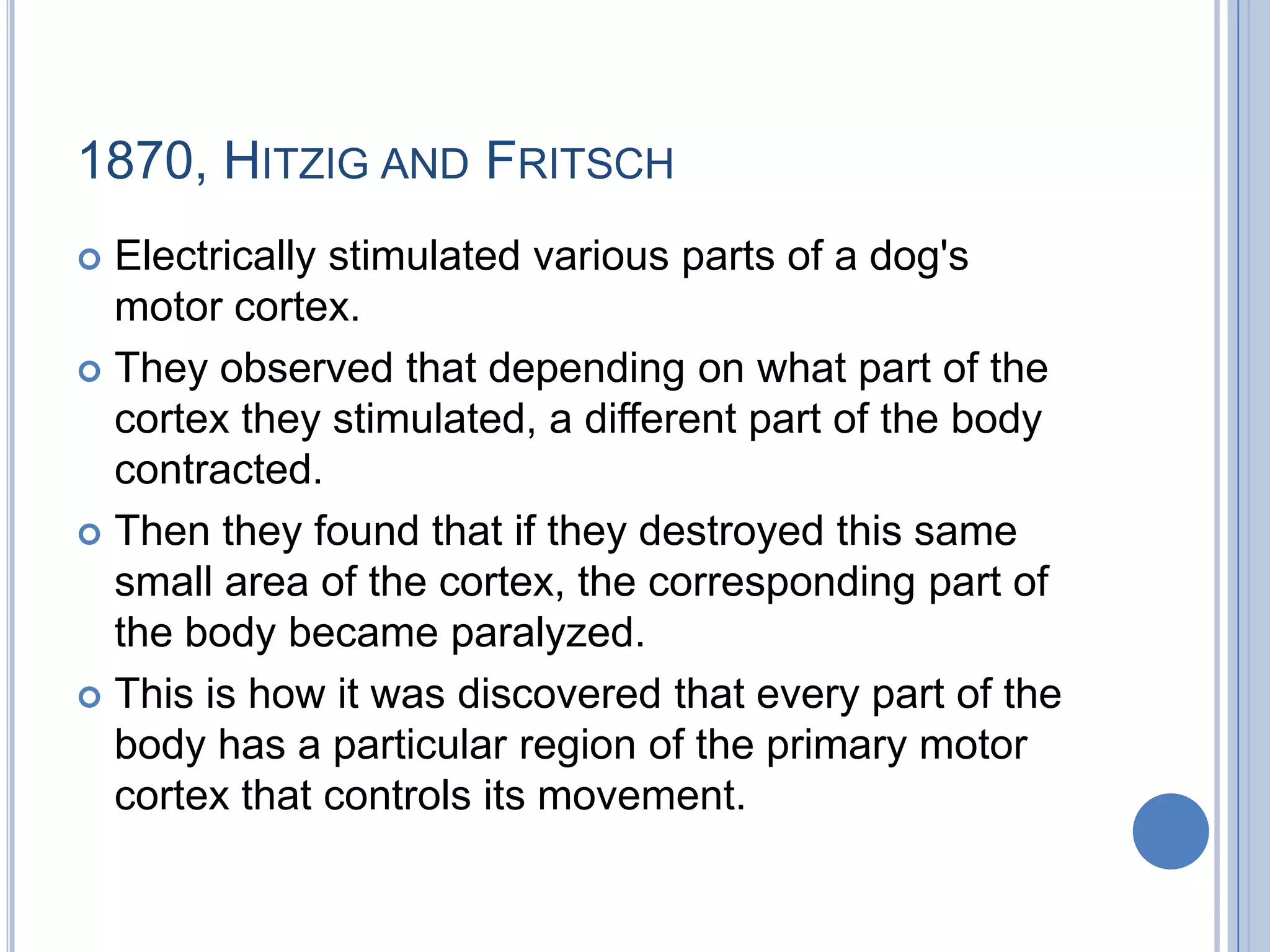 1870, HITZIG AND FRITSCH

Electrically stimulated various parts of a dog's motor cortex.

They observed that depending on what part of the cortex they stimulated, a different part of the body contracted.

Then they found that if they destroyed this same small area of the cortex, the corresponding part of the body became paralyzed.

This is how it was discovered that every part of the body has a particular region of the primary motor cortex that controls its movement.